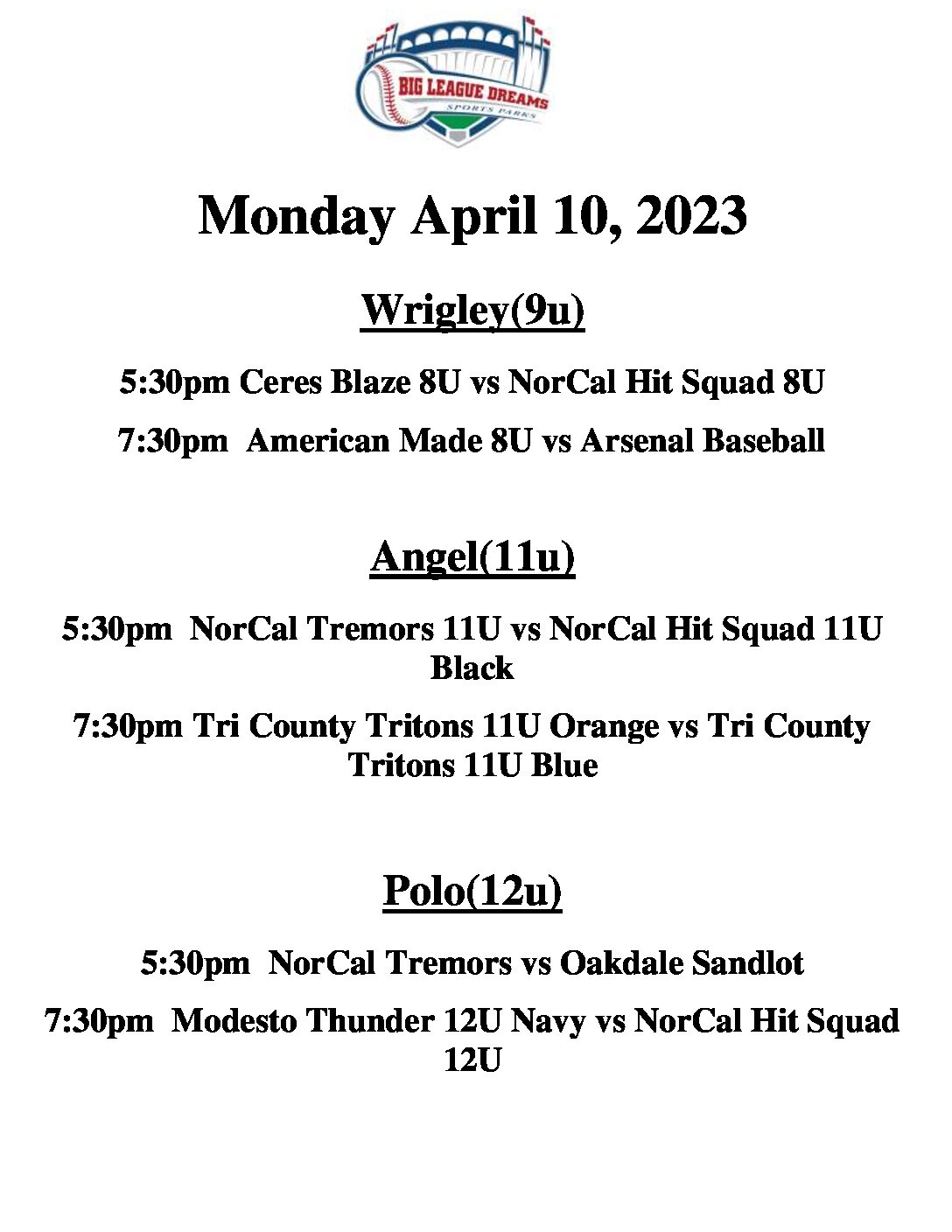 BIG LEAGUE DREAMS
SPORTS PARKS

Monday April 10, 2023

Wrigley(9u)

5:30pm Ceres Blaze 8U vs NorCal Hit Squad 8U

7:30pm American Made 8U vs Arsenal Baseball

Angel(11u)

5:30pm NorCal Tremors 11U vs NorCal Hit Squad 11U Black

7:30pm Tri County Tritons 11U Orange vs Tri County Tritons 11U Blue

Polo(12u)

5:30pm NorCal Tremors vs Oakdale Sandlot

7:30pm Modesto Thunder 12U Navy vs NorCal Hit Squad 12U